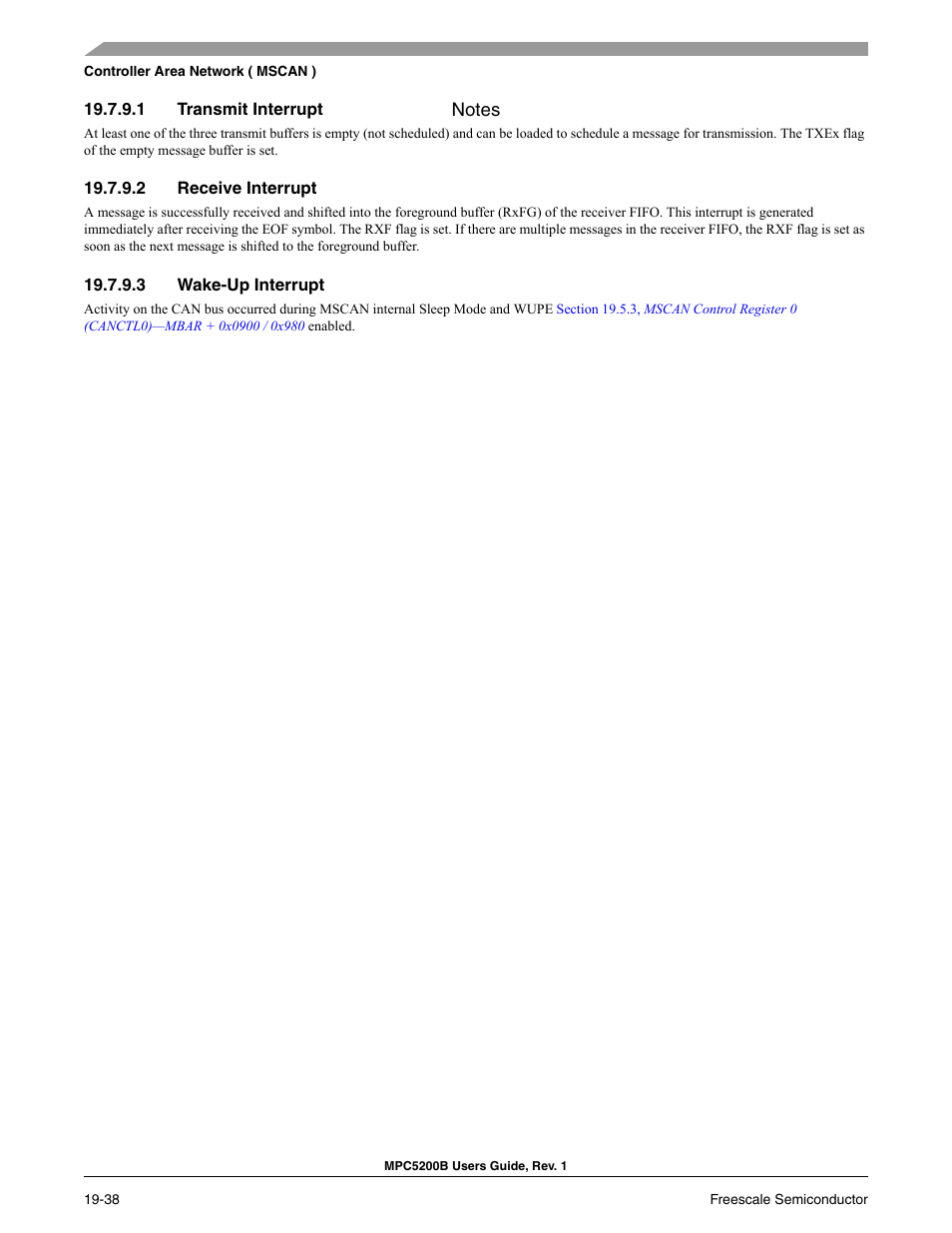 Controller Area Network ( MSCAN )

19.7.9.1 Transmit Interrupt

Notes

At least one of the three transmit buffers is empty (not scheduled) and can be loaded to schedule a message for transmission. The TXEx flag of the empty message buffer is set.

19.7.9.2 Receive Interrupt

A message is successfully received and shifted into the foreground buffer (RxFG) of the receiver FIFO. This interrupt is generated immediately after receiving the EOF symbol. The RXF flag is set. If there are multiple messages in the receiver FIFO, the RXF flag is set as soon as the next message is shifted to the foreground buffer.

19.7.9.3 Wake-Up Interrupt

Activity on the CAN bus occurred during MSCAN internal Sleep Mode and WUPE Section 19.5.3, MSCAN Control Register 0 (CANCTL0)—MBAR + 0x0900 / 0x980 enabled.

MPC5200B Users Guide, Rev. 1

19-38

Freescale Semiconductor